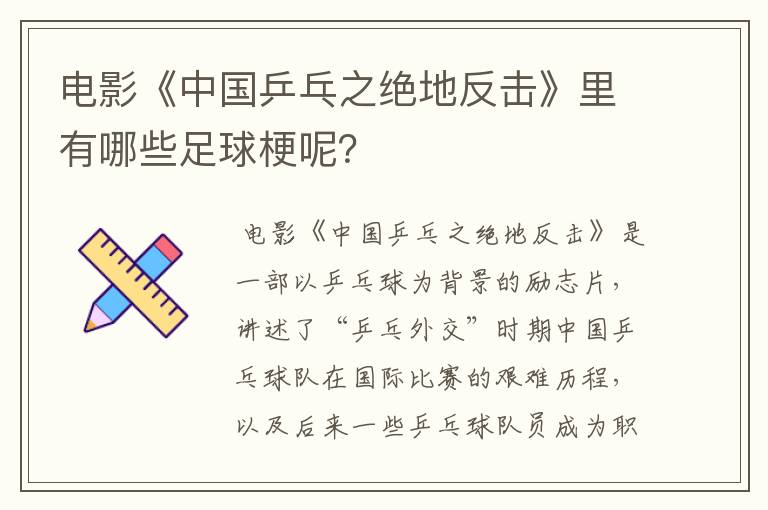 电影《中国乒乓之绝地反击》里有哪些足球梗呢?

电影《中国乒乓之绝地反击》是一部以乒乓球为背景的励志片，讲述了“乒乓外交”时期中国乒乓球队在国际比赛的艰难历程，以及后来一些乒乓球队员成为职